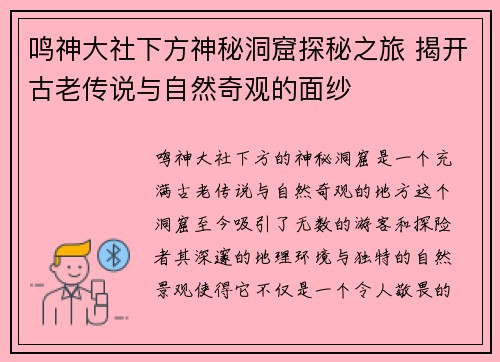 鸣神大社下方神秘洞窟探秘之旅 揭开古老传说与自然奇观的面纱

鸣神大社下方的神秘洞窟是一个充满古老传说与自然奇观的地方这个洞窟至今吸引了无数的游客和探险者其深邃的地理环境与独特的自然景观使得它不仅是一个令人敬畏的